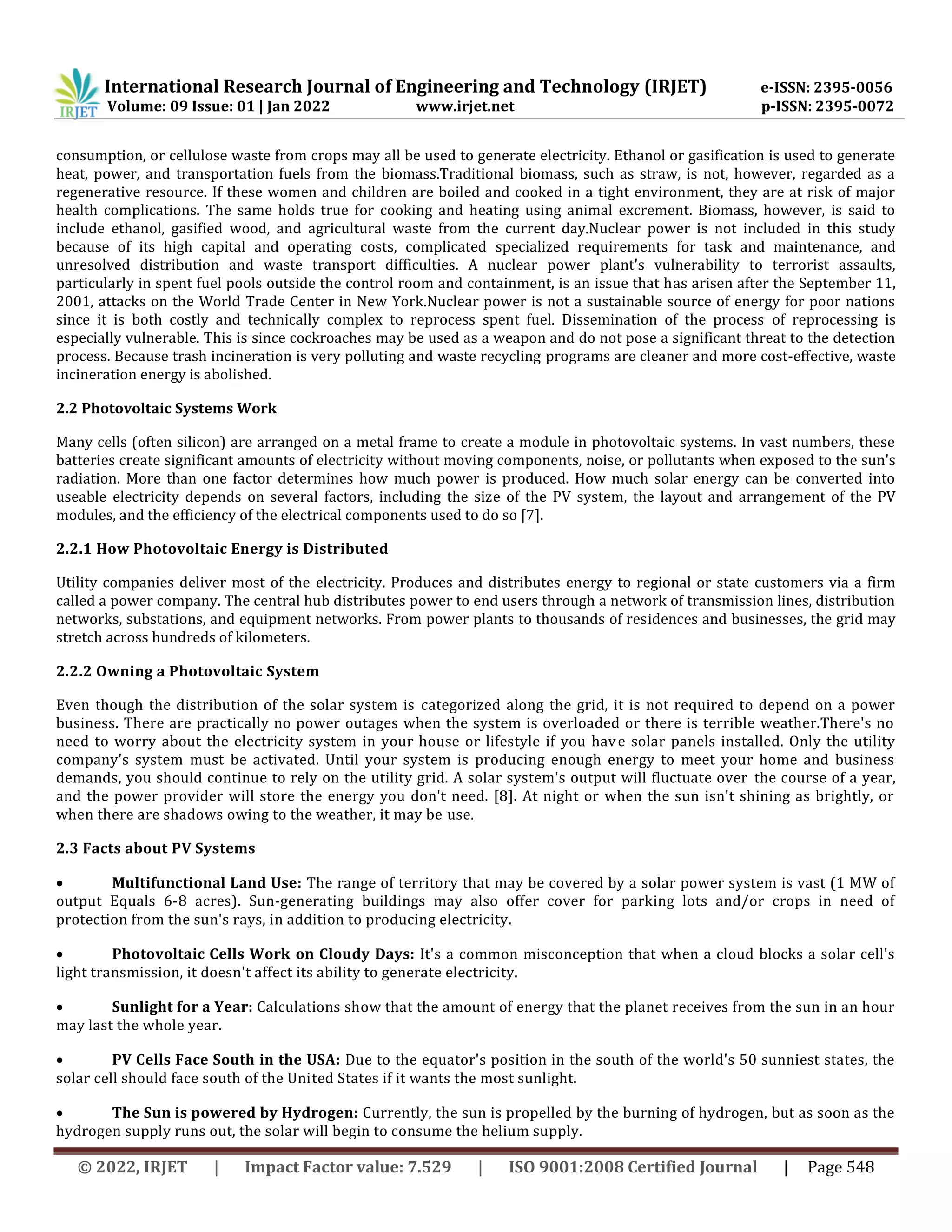 IRJET International Research Journal of Engineering and Technology (IRJET) e-ISSN: 2395-0056
Volume: 09 Issue: 01 | Jan 2022 www.irjet.net p-ISSN: 2395-0072

consumption, or cellulose waste from crops may all be used to generate electricity. Ethanol or gasification is used to generate heat, power, and transportation fuels from the biomass.Traditional biomass, such as straw, is not, however, regarded as a regenerative resource. If these women and children are boiled and cooked in a tight environment, they are at risk of major health complications. The same holds true for cooking and heating using animal excrement. Biomass, however, is said to include ethanol, gasified wood, and agricultural waste from the current day.Nuclear power is not included in this study because of its high capital and operating costs, complicated specialized requirements for task and maintenance, and unresolved distribution and waste transport difficulties. A nuclear power plant's vulnerability to terrorist assaults, particularly in spent fuel pools outside the control room and containment, is an issue that has arisen after the September 11, 2001, attacks on the World Trade Center in New York.Nuclear power is not a sustainable source of energy for poor nations since it is both costly and technically complex to reprocess spent fuel. Dissemination of the process of reprocessing is especially vulnerable. This is since cockroaches may be used as a weapon and do not pose a significant threat to the detection process. Because trash incineration is very polluting and waste recycling programs are cleaner and more cost-effective, waste incineration energy is abolished.

2.2 Photovoltaic Systems Work

Many cells (often silicon) are arranged on a metal frame to create a module in photovoltaic systems. In vast numbers, these batteries create significant amounts of electricity without moving components, noise, or pollutants when exposed to the sun's radiation. More than one factor determines how much power is produced. How much solar energy can be converted into useable electricity depends on several factors, including the size of the PV system, the layout and arrangement of the PV modules, and the efficiency of the electrical components used to do so [7].

2.2.1 How Photovoltaic Energy is Distributed

Utility companies deliver most of the electricity. Produces and distributes energy to regional or state customers via a firm called a power company. The central hub distributes power to end users through a network of transmission lines, distribution networks, substations, and equipment networks. From power plants to thousands of residences and businesses, the grid may stretch across hundreds of kilometers.

2.2.2 Owning a Photovoltaic System

Even though the distribution of the solar system is categorized along the grid, it is not required to depend on a power business. There are practically no power outages when the system is overloaded or there is terrible weather.There's no need to worry about the electricity system in your house or lifestyle if you have solar panels installed. Only the utility company's system must be activated. Until your system is producing enough energy to meet your home and business demands, you should continue to rely on the utility grid. A solar system's output will fluctuate over the course of a year, and the power provider will store the energy you don't need. [8]. At night or when the sun isn't shining as brightly, or when there are shadows owing to the weather, it may be use.

2.3 Facts about PV Systems

• Multifunctional Land Use: The range of territory that may be covered by a solar power system is vast (1 MW of output Equals 6-8 acres). Sun-generating buildings may also offer cover for parking lots and/or crops in need of protection from the sun's rays, in addition to producing electricity.

• Photovoltaic Cells Work on Cloudy Days: It's a common misconception that when a cloud blocks a solar cell's light transmission, it doesn't affect its ability to generate electricity.

• Sunlight for a Year: Calculations show that the amount of energy that the planet receives from the sun in an hour may last the whole year.

• PV Cells Face South in the USA: Due to the equator's position in the south of the world's 50 sunniest states, the solar cell should face south of the United States if it wants the most sunlight.

• The Sun is powered by Hydrogen: Currently, the sun is propelled by the burning of hydrogen, but as soon as the hydrogen supply runs out, the solar will begin to consume the helium supply.

© 2022, IRJET | Impact Factor value: 7.529 | ISO 9001:2008 Certified Journal | Page 548